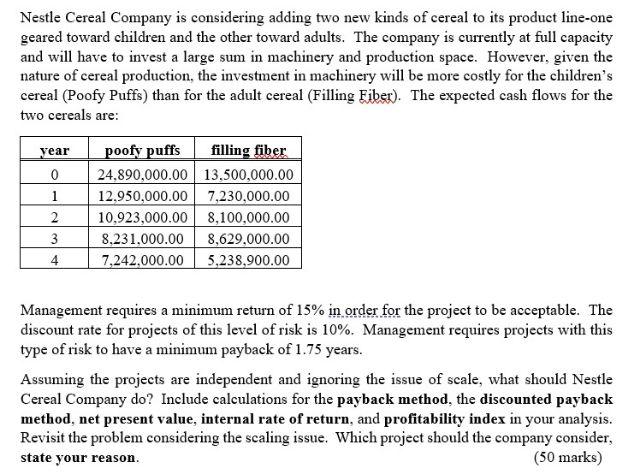 Nestle Cereal Company is considering adding two new kinds of cereal to its product line-one geared toward children and the other toward adults. The company is currently at full capacity and will have to invest a large sum in machinery and production space. However, given the nature of cereal production, the investment in machinery will be more costly for the children's cereal (Poofy Puffs) than for the adult cereal (Filling Fiber). The expected cash flows for the two cereals are:

| year | poofy puffs | filling fiber |
|---|---|---|
| 0 | 24,890,000.00 | 13,500,000.00 |
| 1 | 12,950,000.00 | 7,230,000.00 |
| 2 | 10,923,000.00 | 8,100,000.00 |
| 3 | 8,231,000.00 | 8,629,000.00 |
| 4 | 7,242,000.00 | 5,238,900.00 |

Management requires a minimum return of 15% in order for the project to be acceptable. The discount rate for projects of this level of risk is 10%. Management requires projects with this type of risk to have a minimum payback of 1.75 years.

Assuming the projects are independent and ignoring the issue of scale, what should Nestle Cereal Company do? Include calculations for the payback method, the discounted payback method, net present value, internal rate of return, and profitability index in your analysis. Revisit the problem considering the scaling issue. Which project should the company consider, state your reason. (50 marks)